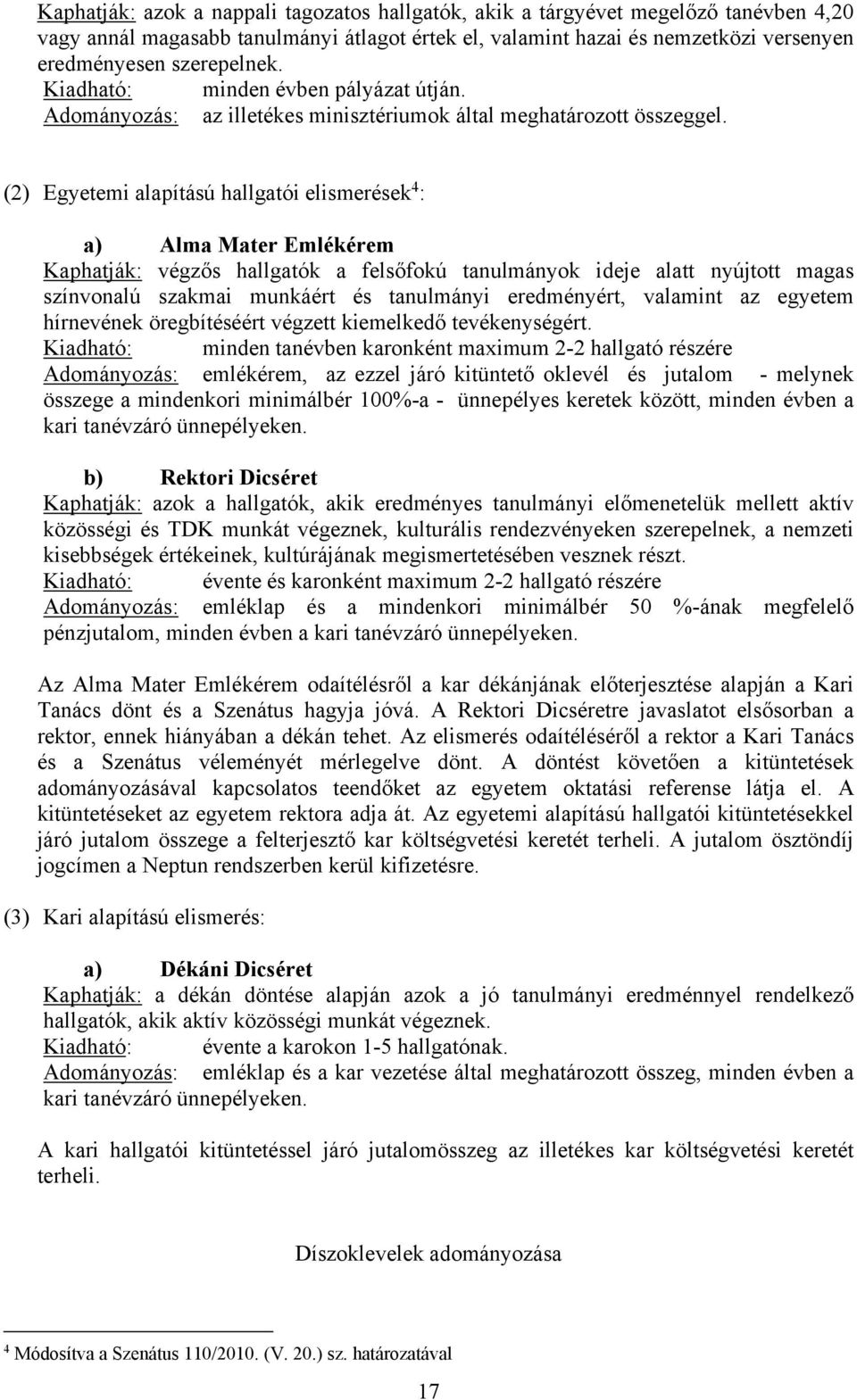 Kaphatják: azok a nappali tagozatos hallgatók, akik a tárgyévet megelőző tanévben 4,20 vagy annál magasabb tanulmányi átlagot értek el, valamint hazai és nemzetközi versenyen eredményesen szerepelnek.
Kiadható: minden évben pályázat útján.
Adományozás: az illetékes minisztériumok által meghatározott összeggel.

(2) Egyetemi alapítású hallgatói elismerések$^4$:

a) Alma Mater Emlékérem
Kaphatják: végzős hallgatók a felsőfokú tanulmányok ideje alatt nyújtott magas színvonalú szakmai munkáért és tanulmányi eredményért, valamint az egyetem hírnevének öregbítéséért végzett kiemelkedő tevékenységért.
Kiadható: minden tanévben karonként maximum 2-2 hallgató részére
Adományozás: emlékérem, az ezzel járó kitüntető oklevél és jutalom - melynek összege a mindenkori minimálbér 100%-a - ünnepélyes keretek között, minden évben a kari tanévzáró ünnepélyeken.

b) Rektori Dicséret
Kaphatják: azok a hallgatók, akik eredményes tanulmányi előmenetelük mellett aktív közösségi és TDK munkát végeznek, kulturális rendezvényeken szerepelnek, a nemzeti kisebbségek értékeinek, kultúrájának megismertetésében vesznek részt.
Kiadható: évente és karonként maximum 2-2 hallgató részére
Adományozás: emléklap és a mindenkori minimálbér 50 %-ának megfelelő pénzjutalom, minden évben a kari tanévzáró ünnepélyeken.

Az Alma Mater Emlékérem odaítélésről a kar dékánjának előterjesztése alapján a Kari Tanács dönt és a Szenátus hagyja jóvá. A Rektori Dicséretre javaslatot elsősorban a rektor, ennek hiányában a dékán tehet. Az elismerés odaítéléséről a rektor a Kari Tanács és a Szenátus véleményét mérlegelve dönt. A döntést követően a kitüntetések adományozásával kapcsolatos teendőket az egyetem oktatási referense látja el. A kitüntetéseket az egyetem rektora adja át. Az egyetemi alapítású hallgatói kitüntetésekkel járó jutalom összege a felterjesztő kar költségvetési keretét terheli. A jutalom ösztöndíj jogcímen a Neptun rendszerben kerül kifizetésre.

(3) Kari alapítású elismerés:

a) Dékáni Dicséret
Kaphatják: a dékán döntése alapján azok a jó tanulmányi eredménnyel rendelkező hallgatók, akik aktív közösségi munkát végeznek.
Kiadható: évente a karokon 1-5 hallgatónak.
Adományozás: emléklap és a kar vezetése által meghatározott összeg, minden évben a kari tanévzáró ünnepélyeken.

A kari hallgatói kitüntetéssel járó jutalomösszeg az illetékes kar költségvetési keretét terheli.

Díszoklevelek adományozása

$^4$ Módosítva a Szenátus 110/2010. (V. 20.) sz. határozatával

17